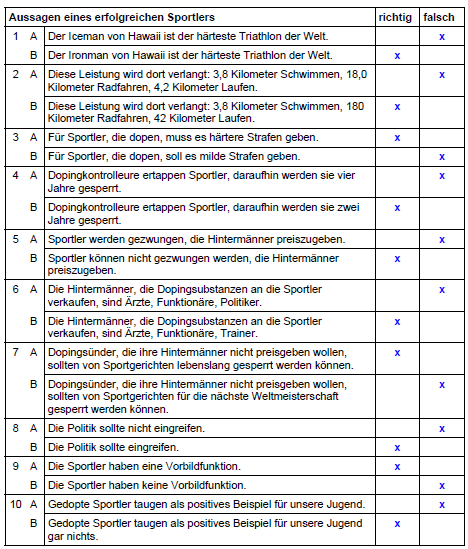 | Aussagen eines erfolgreichen Sportlers | | | richtig | falsch |
|---|---|---|---|---|
| 1 | A | Der Iceman von Hawaii ist der härteste Triathlon der Welt. | | x |
| | B | Der Ironman von Hawaii ist der härteste Triathlon der Welt. | x | |
| 2 | A | Diese Leistung wird dort verlangt: 3,8 Kilometer Schwimmen, 18,0 Kilometer Radfahren, 4,2 Kilometer Laufen. | | x |
| | B | Diese Leistung wird dort verlangt: 3,8 Kilometer Schwimmen, 180 Kilometer Radfahren, 42 Kilometer Laufen. | x | |
| 3 | A | Für Sportler, die dopen, muss es härtere Strafen geben. | x | |
| | B | Für Sportler, die dopen, soll es milde Strafen geben. | | x |
| 4 | A | Dopingkontrolleure ertappen Sportler, daraufhin werden sie vier Jahre gesperrt. | | x |
| | B | Dopingkontrolleure ertappen Sportler, daraufhin werden sie zwei Jahre gesperrt. | x | |
| 5 | A | Sportler werden gezwungen, die Hintermänner preiszugeben. | | x |
| | B | Sportler können nicht gezwungen werden, die Hintermänner preiszugeben. | x | |
| 6 | A | Die Hintermänner, die Dopingsubstanzen an die Sportler verkaufen, sind Ärzte, Funktionäre, Politiker. | | x |
| | B | Die Hintermänner, die Dopingsubstanzen an die Sportler verkaufen, sind Ärzte, Funktionäre, Trainer. | x | |
| 7 | A | Dopingsünder, die ihre Hintermänner nicht preisgeben wollen, sollten von Sportgerichten lebenslang gesperrt werden können. | x | |
| | B | Dopingsünder, die ihre Hintermänner nicht preisgeben wollen, sollten von Sportgerichten für die nächste Weltmeisterschaft gesperrt werden können. | | x |
| 8 | A | Die Politik sollte nicht eingreifen. | | x |
| | B | Die Politik sollte eingreifen. | x | |
| 9 | A | Die Sportler haben eine Vorbildfunktion. | x | |
| | B | Die Sportler haben keine Vorbildfunktion. | | x |
| 10 | A | Gedopte Sportler taugen als positives Beispiel für unsere Jugend. | | x |
| | B | Gedopte Sportler taugen als positives Beispiel für unsere Jugend gar nichts. | x | |